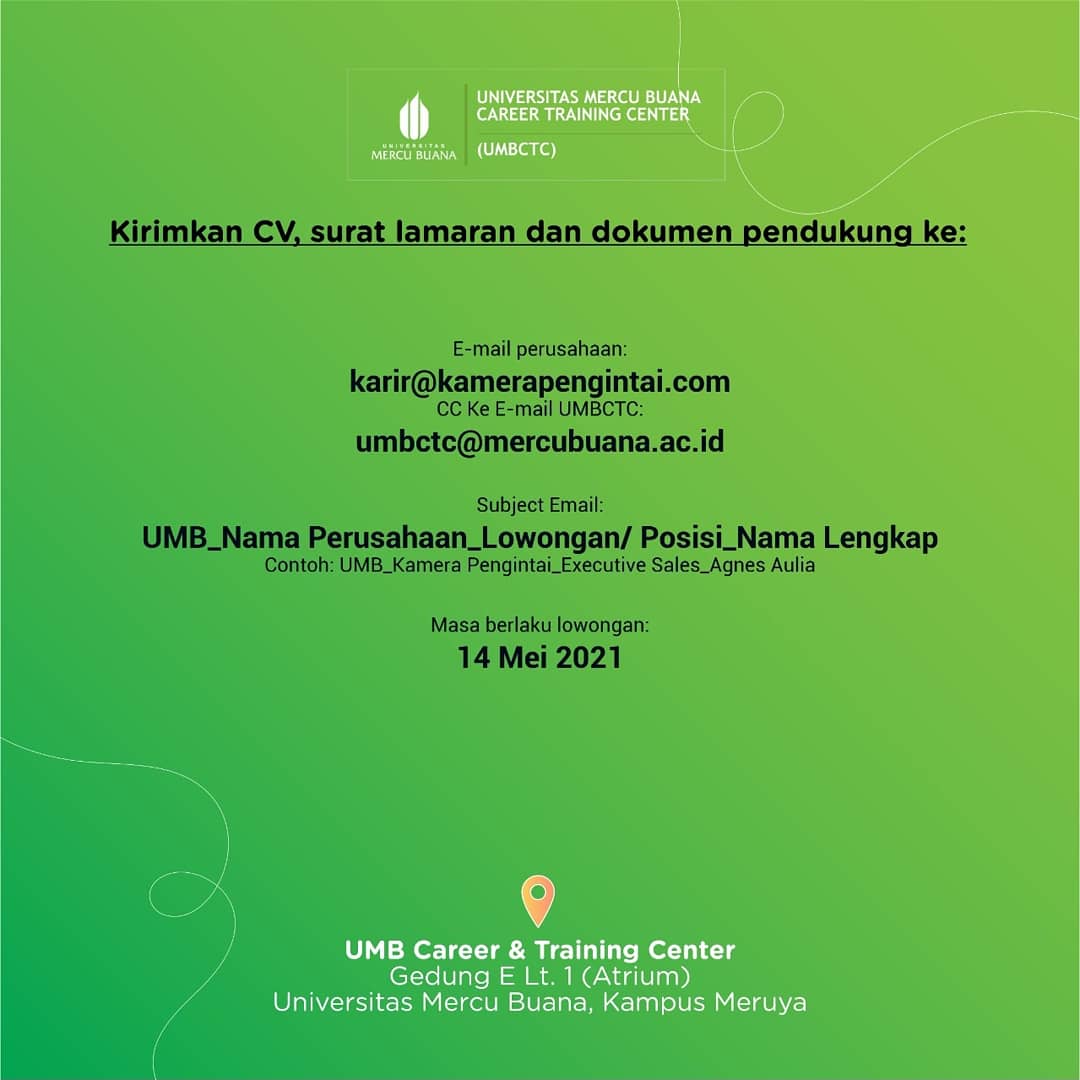 UNIVERSITAS
MERCU BUANA

UNIVERSITAS MERCU BUANA
CAREER TRAINING CENTER
(UMBCTC)

Kirimkan CV, surat lamaran dan dokumen pendukung ke:

E-mail perusahaan:
karir@kamerapengintai.com
CC Ke E-mail UMBCTC:
umbctc@mercubuana.ac.id

Subject Email:
UMB_Nama Perusahaan_Lowongan/ Posisi_Nama Lengkap
Contoh: UMB_Kamera Pengintai_Executive Sales_Agnes Aulia

Masa berlaku lowongan:
14 Mei 2021

UMB Career & Training Center
Gedung E Lt. 1 (Atrium)
Universitas Mercu Buana, Kampus Meruya